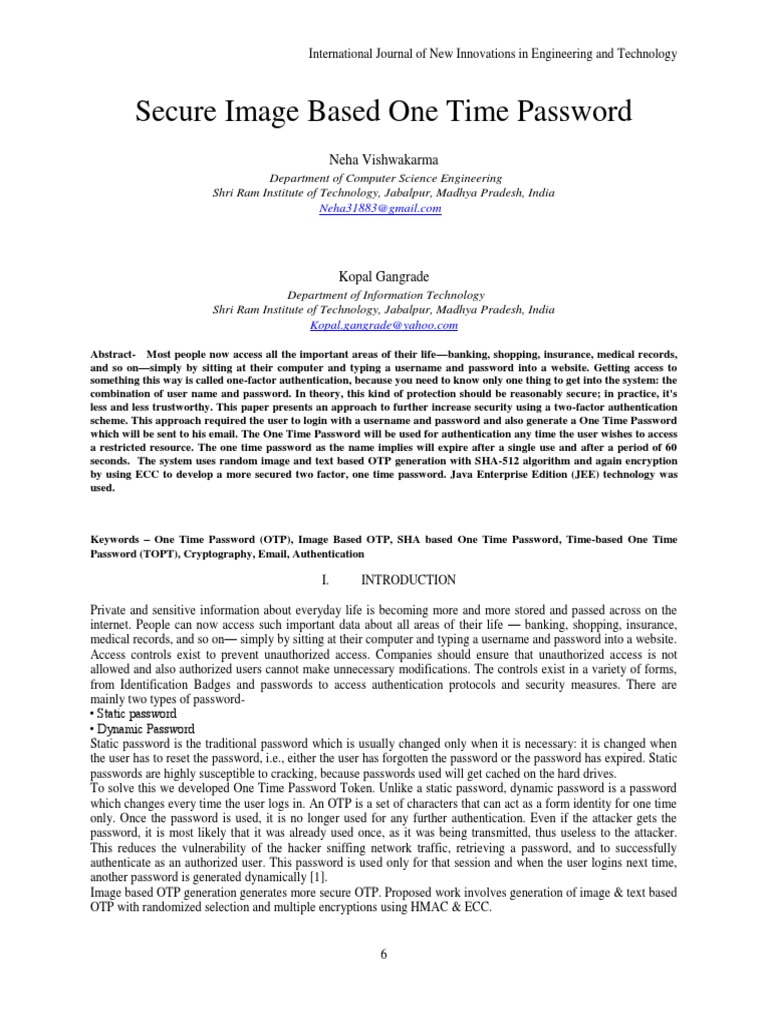 International Journal of New Innovations in Engineering and Technology

Secure Image Based One Time Password

Neha Vishwakarma

Department of Computer Science Engineering
Shri Ram Institute of Technology, Jabalpur, Madhya Pradesh, India
Neha31883@gmail.com

Kopal Gangrade

Department of Information Technology
Shri Ram Institute of Technology, Jabalpur, Madhya Pradesh, India
Kopal.gangrade@yahoo.com

Abstract- Most people now access all the important areas of their life—banking, shopping, insurance, medical records, and so on—simply by sitting at their computer and typing a username and password into a website. Getting access to something this way is called one-factor authentication, because you need to know only one thing to get into the system: the combination of user name and password. In theory, this kind of protection should be reasonably secure; in practice, it's less and less trustworthy. This paper presents an approach to further increase security using a two-factor authentication scheme. This approach required the user to login with a username and password and also generate a One Time Password which will be sent to his email. The One Time Password will be used for authentication any time the user wishes to access a restricted resource. The one time password as the name implies will expire after a single use and after a period of 60 seconds. The system uses random image and text based OTP generation with SHA-512 algorithm and again encryption by using ECC to develop a more secured two factor, one time password. Java Enterprise Edition (JEE) technology was used.

Keywords – One Time Password (OTP), Image Based OTP, SHA based One Time Password, Time-based One Time Password (TOPT), Cryptography, Email, Authentication

I. INTRODUCTION

Private and sensitive information about everyday life is becoming more and more stored and passed across on the internet. People can now access such important data about all areas of their life — banking, shopping, insurance, medical records, and so on— simply by sitting at their computer and typing a username and password into a website. Access controls exist to prevent unauthorized access. Companies should ensure that unauthorized access is not allowed and also authorized users cannot make unnecessary modifications. The controls exist in a variety of forms, from Identification Badges and passwords to access authentication protocols and security measures. There are mainly two types of password-
• Static password
• Dynamic Password
Static password is the traditional password which is usually changed only when it is necessary: it is changed when the user has to reset the password, i.e., either the user has forgotten the password or the password has expired. Static passwords are highly susceptible to cracking, because passwords used will get cached on the hard drives.
To solve this we developed One Time Password Token. Unlike a static password, dynamic password is a password which changes every time the user logs in. An OTP is a set of characters that can act as a form identity for one time only. Once the password is used, it is no longer used for any further authentication. Even if the attacker gets the password, it is most likely that it was already used once, as it was being transmitted, thus useless to the attacker. This reduces the vulnerability of the hacker sniffing network traffic, retrieving a password, and to successfully authenticate as an authorized user. This password is used only for that session and when the user logins next time, another password is generated dynamically [1].
Image based OTP generation generates more secure OTP. Proposed work involves generation of image & text based OTP with randomized selection and multiple encryptions using HMAC & ECC.

6